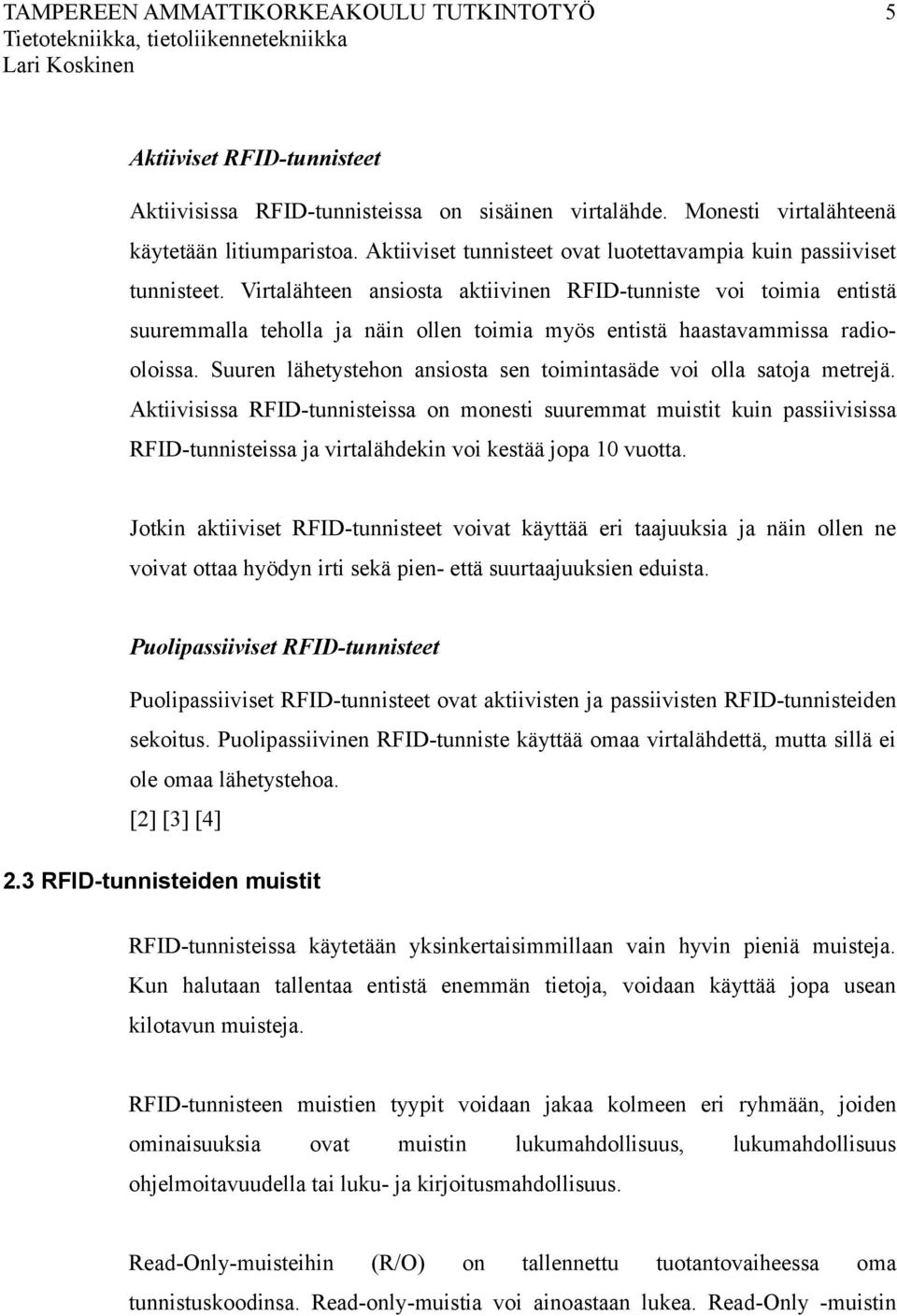 TAMPEREEN AMMATTIKORKEAKOULU TUTKINTOTYÖ 5
Tietotekniikka, tietoliikennetekniikka
Lari Koskinen

Aktiiviset RFID-tunnisteet

Aktiivisissa RFID-tunnisteissa on sisäinen virtalähde. Monesti virtalähteenä käytetään litiumparistoa. Aktiiviset tunnisteet ovat luotettavampia kuin passiiviset tunnisteet. Virtalähteen ansiosta aktiivinen RFID-tunniste voi toimia entistä suuremmalla teholla ja näin ollen toimia myös entistä haastavammissa radiooloissa. Suuren lähetystehon ansiosta sen toimintasäde voi olla satoja metrejä. Aktiivisissa RFID-tunnisteissa on monesti suuremmat muistit kuin passiivisissa RFID-tunnisteissa ja virtalähdekin voi kestää jopa 10 vuotta.

Jotkin aktiiviset RFID-tunnisteet voivat käyttää eri taajuuksia ja näin ollen ne voivat ottaa hyödyn irti sekä pien- että suurtaajuuksien eduista.

Puolipassiiviset RFID-tunnisteet

Puolipassiiviset RFID-tunnisteet ovat aktiivisten ja passiivisten RFID-tunnisteiden sekoitus. Puolipassiivinen RFID-tunniste käyttää omaa virtalähdettä, mutta sillä ei ole omaa lähetystehoa.
[2] [3] [4]

2.3 RFID-tunnisteiden muistit

RFID-tunnisteissa käytetään yksinkertaisimmillaan vain hyvin pieniä muisteja. Kun halutaan tallentaa entistä enemmän tietoja, voidaan käyttää jopa usean kilotavun muisteja.

RFID-tunnisteen muistien tyypit voidaan jakaa kolmeen eri ryhmään, joiden ominaisuuksia ovat muistin lukumahdollisuus, lukumahdollisuus ohjelmoitavuudella tai luku- ja kirjoitusmahdollisuus.

Read-Only-muisteihin (R/O) on tallennettu tuotantovaiheessa oma tunnistuskoodinsa. Read-only-muistia voi ainoastaan lukea. Read-Only -muistin